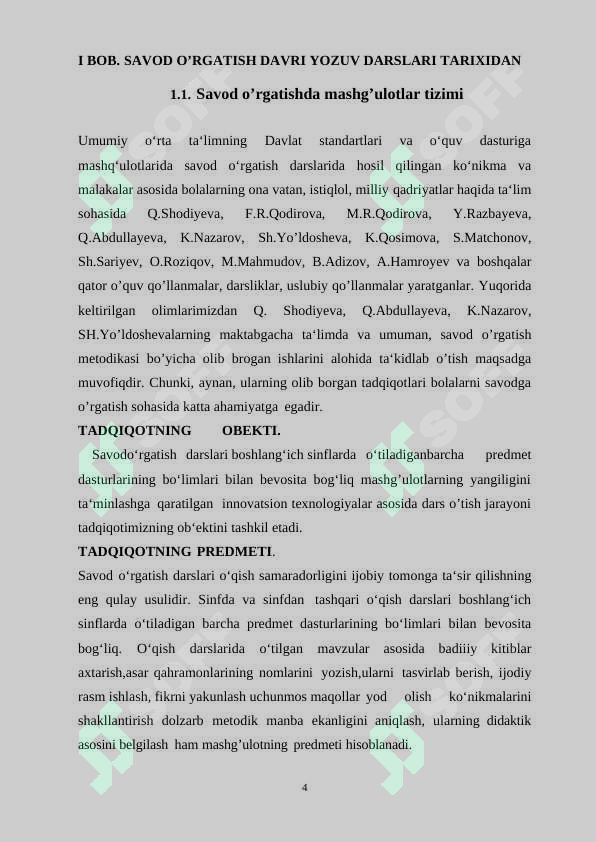 I BOB. SAVOD O'RGATISH DAVRI YOZUV DARSLARI TARIXIDAN

1.1. Savod o'rgatishda mashg'ulotlar tizimi

Umumiy o'rta ta'limning Davlat standartlari va o'quv dasturiga mashq'ulotlarida savod o'rgatish darslarida hosil qilingan ko'nikma va malakalar asosida bolalarning ona vatan, istiqlol, milliy qadriyatlar haqida ta'lim sohasida Q.Shodiyeva, F.R.Qodirova, M.R.Qodirova, Y.Razbayeva, Q.Abdullayeva, K.Nazarov, Sh.Yo'ldosheva, K.Qosimova, S.Matchonov, Sh.Sariyev, O.Roziqov, M.Mahmudov, B.Adizov, A.Hamroyev va boshqalar qator o'quv qo'llanmalar, darsliklar, uslubiy qo'llanmalar yaratganlar. Yuqorida keltirilgan olimlarimizdan Q. Shodiyeva, Q.Abdullayeva, K.Nazarov, SH.Yo'ldoshevalarning maktabgacha ta'limda va umuman, savod o'rgatish metodikasi bo'yicha olib brogan ishlarini alohida ta'kidlab o'tish maqsadga muvofiqdir. Chunki, aynan, ularning olib borgan tadqiqotlari bolalarni savodga o'rgatish sohasida katta ahamiyatga egadir.

TADQIQOTNING OBEKTI.

Savodo'rgatish darslari boshlang'ich sinflarda o'tiladiganbarcha predmet dasturlarining bo'limlari bilan bevosita bog'liq mashg'ulotlarning yangiligini ta'minlashga qaratilgan innovatsion texnologiyalar asosida dars o'tish jarayoni tadqiqotimizning ob'ektini tashkil etadi.

TADQIQOTNING PREDMETI.

Savod o'rgatish darslari o'qish samaradorligini ijobiy tomonga ta'sir qilishning eng qulay usulidir. Sinfda va sinfdan tashqari o'qish darslari boshlang'ich sinflarda o'tiladigan barcha predmet dasturlarining bo'limlari bilan bevosita bog'liq. O'qish darslarida o'tilgan mavzular asosida badiiiy kitiblar axtarish,asar qahramonlarining nomlarini yozish,ularni tasvirlab berish, ijodiy rasm ishlash, fikrni yakunlash uchunmos maqollar yod olish ko'nikmalarini shakllantirish dolzarb metodik manba ekanligini aniqlash, ularning didaktik asosini belgilash ham mashg'ulotning predmeti hisoblanadi.

4

SOFF